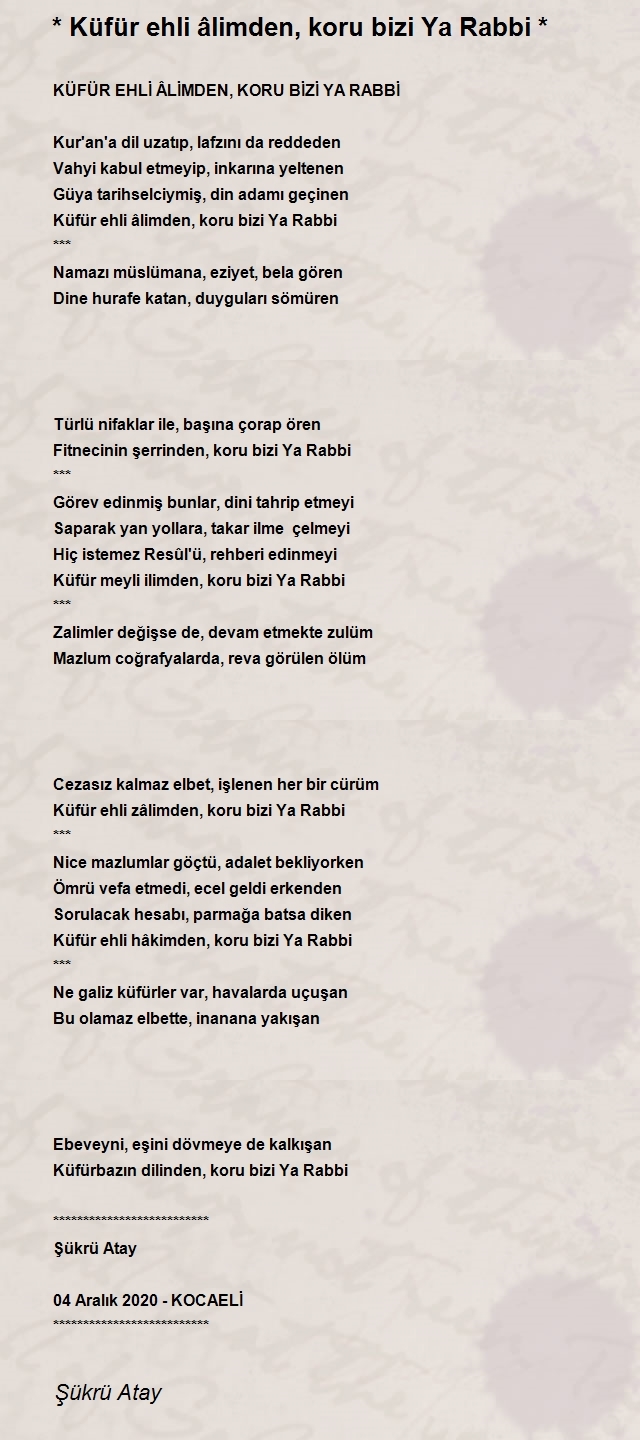 * Küfür ehli âlimden, koru bizi Ya Rabbi *

KÜFÜR EHLİ ÂLİMDEN, KORU BİZİ YA RABBİ

Kur'an'a dil uzatıp, lafzını da reddeden
Vahyi kabul etmeyip, inkarına yeltenen
Güya tarihselciymiş, din adamı geçinen
Küfür ehli âlimden, koru bizi Ya Rabbi
***
Namazı müslümana, eziyet, bela gören
Dine hurafe katan, duyguları sömüren

Türlü nifaklar ile, başına çorap ören
Fitnecinin şerrinden, koru bizi Ya Rabbi
***
Görev edinmiş bunlar, dini tahrip etmeyi
Saparak yan yollara, takar ilme çelmeyi
Hiç istemez Resûl'ü, rehberi edinmeyi
Küfür meyli ilimden, koru bizi Ya Rabbi
***
Zalimler değişse de, devam etmekte zulüm
Mazlum coğrafyalarda, reva görülen ölüm

Cezasız kalmaz elbet, işlenen her bir cürüm
Küfür ehli zâlimden, koru bizi Ya Rabbi
***
Nice mazlumlar göçtü, adalet bekliyorken
Ömrü vefa etmedi, ecel geldi erkenden
Sorulacak hesabı, parmağa batsa diken
Küfür ehli hâkimden, koru bizi Ya Rabbi
***
Ne galiz küfürler var, havalarda uçuşan
Bu olamaz elbette, inanana yakışan

Ebeveyni, eşini dövmeye de kalkışan
Küfürbazın dilinden, koru bizi Ya Rabbi

**************************
Şükrü Atay

04 Aralık 2020 - KOCAELİ
**************************

Şükrü Atay